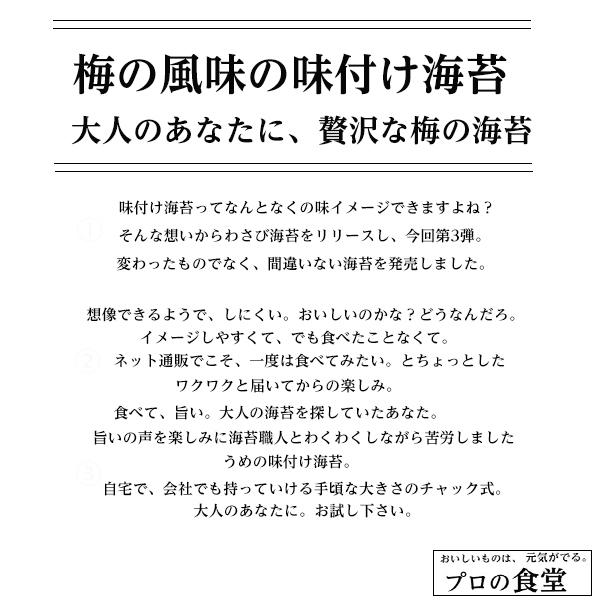 梅の風味の味付け海苔
大人のあなたに、贅沢な梅の海苔

味付け海苔ってなんとなくの味イメージできますよね？
そんな想いからわさび海苔をリリースし、今回第3弾。
変わったものでなく、間違いない海苔を発売しました。

想像できるようで、しにくい。おいしいのかな？どうなんだろ。
イメージしやすくて、でも食べたことなくて。
ネット通販でこそ、一度は食べてみたい。とちょっとした
ワクワクと届いてからの楽しみ。
食べて、旨い。大人の海苔を探していたあなた。
旨いの声を楽しみに海苔職人とわくわくしながら苦労しました
うめの味付け海苔。
自宅で、会社でも持っていける手頃な大きさのチャック式。
大人のあなたに。お試し下さい。

おいしいものは、元気がでる。
プロの食堂